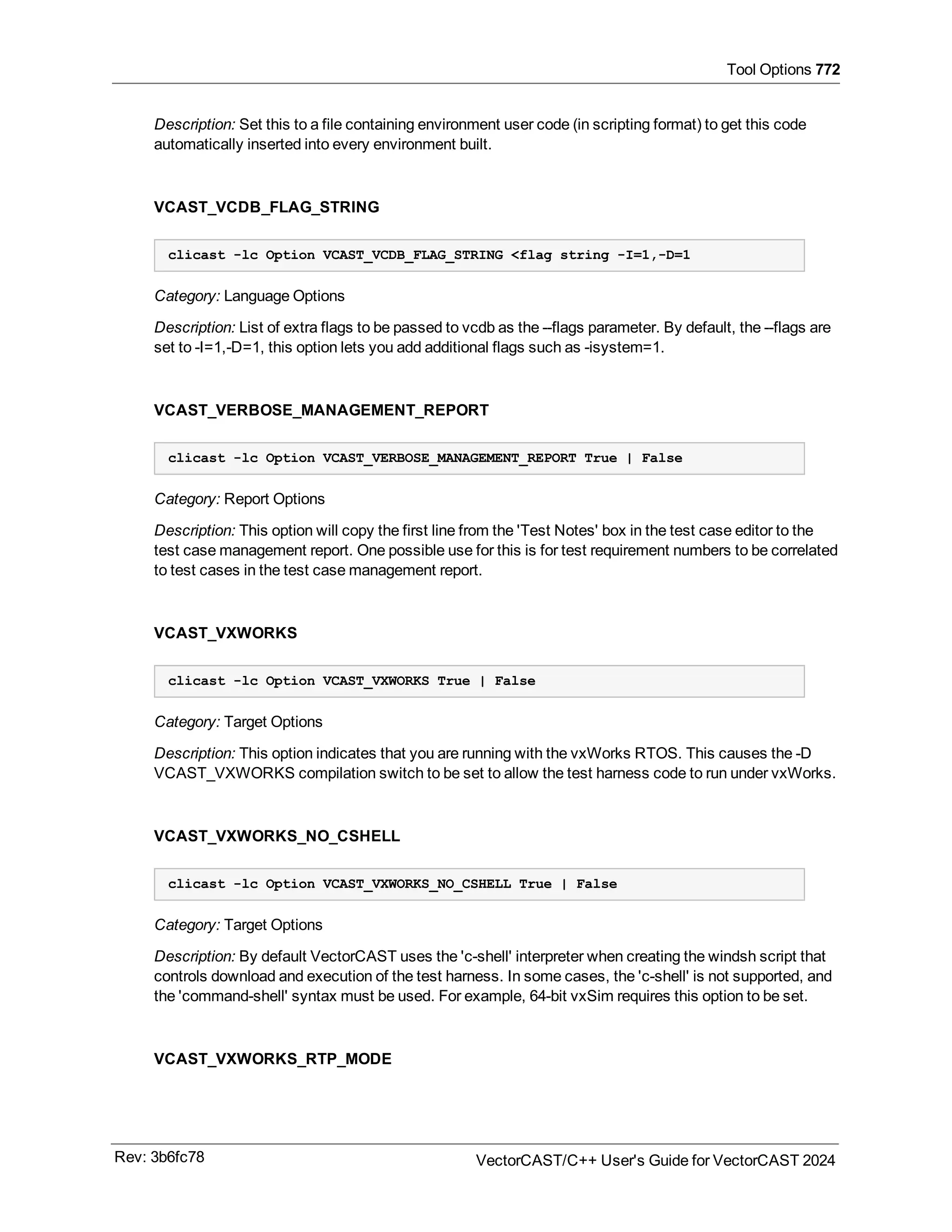 Tool Options 772

Description: Set this to a file containing environment user code (in scripting format) to get this code automatically inserted into every environment built.

VCAST_VCDB_FLAG_STRING

clicast -lc Option VCAST_VCDB_FLAG_STRING <flag string -I=1,-D=1

Category: Language Options

Description: List of extra flags to be passed to vcdb as the --flags parameter. By default, the --flags are set to -I=1,-D=1, this option lets you add additional flags such as -isystem=1.

VCAST_VERBOSE_MANAGEMENT_REPORT

clicast -lc Option VCAST_VERBOSE_MANAGEMENT_REPORT True | False

Category: Report Options

Description: This option will copy the first line from the 'Test Notes' box in the test case editor to the test case management report. One possible use for this is for test requirement numbers to be correlated to test cases in the test case management report.

VCAST_VXWORKS

clicast -lc Option VCAST_VXWORKS True | False

Category: Target Options

Description: This option indicates that you are running with the vxWorks RTOS. This causes the -D VCAST_VXWORKS compilation switch to be set to allow the test harness code to run under vxWorks.

VCAST_VXWORKS_NO_CSHELL

clicast -lc Option VCAST_VXWORKS_NO_CSHELL True | False

Category: Target Options

Description: By default VectorCAST uses the 'c-shell' interpreter when creating the windsh script that controls download and execution of the test harness. In some cases, the 'c-shell' is not supported, and the 'command-shell' syntax must be used. For example, 64-bit vxSim requires this option to be set.

VCAST_VXWORKS_RTP_MODE

Rev: 3b6fc78

VectorCAST/C++ User's Guide for VectorCAST 2024